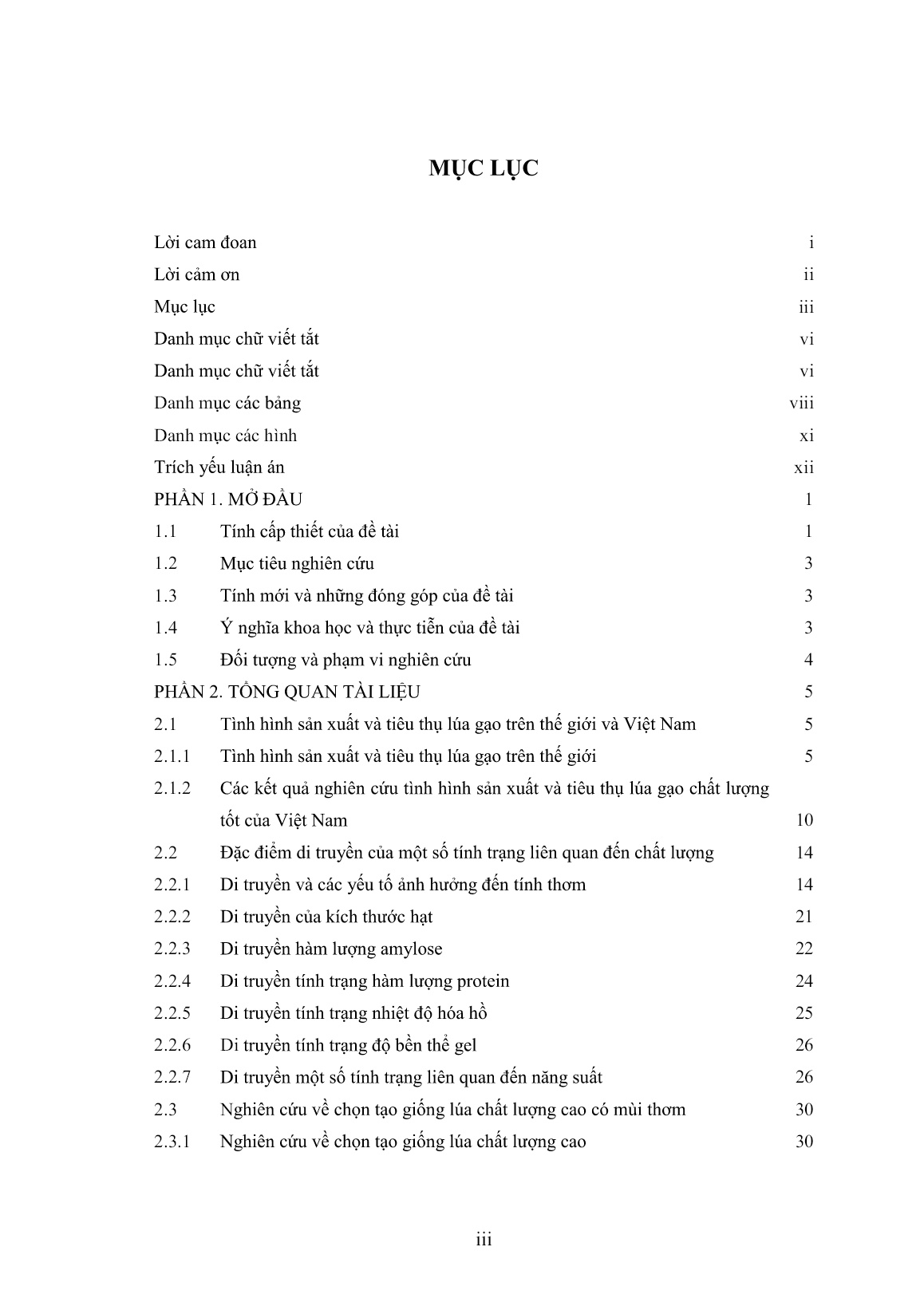 MỤC LỤC

Lời cam đoan i
Lời cảm ơn ii
Mục lục iii
Danh mục chữ viết tắt vi
Danh mục chữ viết tắt vi
Danh mục các bảng viii
Danh mục các hình xi
Trích yếu luận án xii
PHẦN 1. MỞ ĐẦU 1
1.1 Tính cấp thiết của đề tài 1
1.2 Mục tiêu nghiên cứu 3
1.3 Tính mới và những đóng góp của đề tài 3
1.4 Ý nghĩa khoa học và thực tiễn của đề tài 3
1.5 Đối tượng và phạm vi nghiên cứu 4
PHẦN 2. TỔNG QUAN TÀI LIỆU 5
2.1 Tình hình sản xuất và tiêu thụ lúa gạo trên thế giới và Việt Nam 5
2.1.1 Tình hình sản xuất và tiêu thụ lúa gạo trên thế giới 5
2.1.2 Các kết quả nghiên cứu tình hình sản xuất và tiêu thụ lúa gạo chất lượng tốt của Việt Nam 10
2.2 Đặc điểm di truyền của một số tính trạng liên quan đến chất lượng 14
2.2.1 Di truyền và các yếu tố ảnh hưởng đến tính thơm 14
2.2.2 Di truyền của kích thước hạt 21
2.2.3 Di truyền hàm lượng amylose 22
2.2.4 Di truyền tính trạng hàm lượng protein 24
2.2.5 Di truyền tính trạng nhiệt độ hóa hồ 25
2.2.6 Di truyền tính trạng độ bền thể gel 26
2.2.7 Di truyền một số tính trạng liên quan đến năng suất 26
2.3 Nghiên cứu về chọn tạo giống lúa chất lượng cao có mùi thơm 30
2.3.1 Nghiên cứu về chọn tạo giống lúa chất lượng cao 30

iii